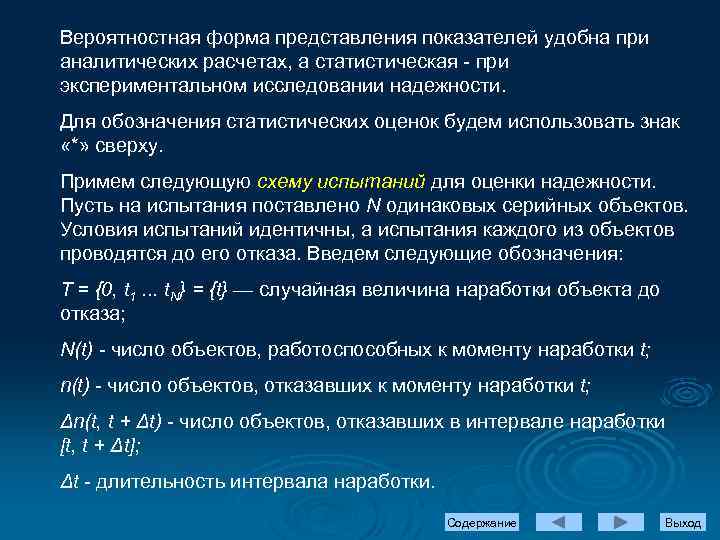 Вероятностная форма представления показателей удобна при аналитических расчетах, а статистическая - при экспериментальном исследовании надежности.

Для обозначения статистических оценок будем использовать знак «*» сверху.

Примем следующую схему испытаний для оценки надежности. Пусть на испытания поставлено $N$ одинаковых серийных объектов. Условия испытаний идентичны, а испытания каждого из объектов проводятся до его отказа. Введем следующие обозначения:

$T = \{0, t_1 \ldots t_N\} = \{t\}$ — случайная величина наработки объекта до отказа;

$N(t)$ - число объектов, работоспособных к моменту наработки $t$;

$n(t)$ - число объектов, отказавших к моменту наработки $t$;

$\Delta n(t, t + \Delta t)$ - число объектов, отказавших в интервале наработки $[t, t + \Delta t]$;

$\Delta t$ - длительность интервала наработки.

Содержание

Выход